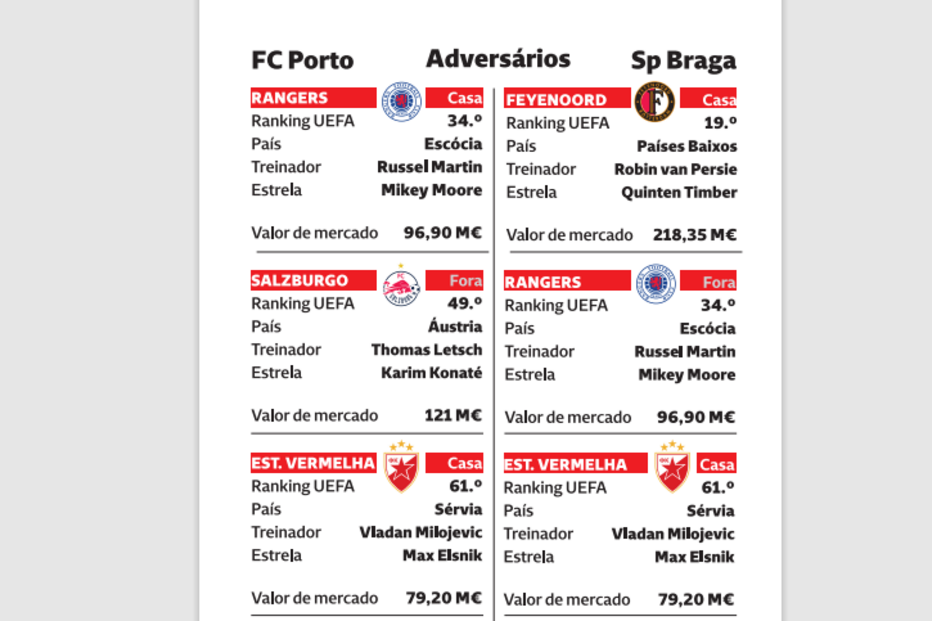 FC Porto Adversários Sp Braga

RANGERS Casa
Ranking UEFA 34.º
País Escócia
Treinador Russel Martin
Estrela Mikey Moore

Valor de mercado 96,90 M€

SALZBURGO Fora
Ranking UEFA 49.º
País Áustria
Treinador Thomas Letsch
Estrela Karim Konaté

Valor de mercado 121 M€

EST. VERMELHA Casa
Ranking UEFA 61.º
País Sérvia
Treinador Vladan Milojevic
Estrela Max Elsnik

Valor de mercado 79,20 M€

FEYENOORD Casa
Ranking UEFA 19.º
País Países Baixos
Treinador Robin van Persie
Estrela Quinten Timber

Valor de mercado 218,35 M€

RANGERS Fora
Ranking UEFA 34.º
País Escócia
Treinador Russel Martin
Estrela Mikey Moore

Valor de mercado 96,90 M€

EST. VERMELHA Casa
Ranking UEFA 61.º
País Sérvia
Treinador Vladan Milojevic
Estrela Max Elsnik

Valor de mercado 79,20 M€